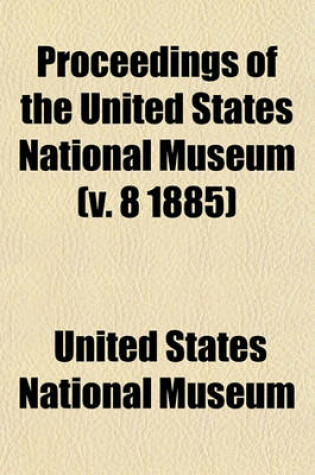 Proceedings of the United States National Museum (v. 8 1885)

United States National Museum